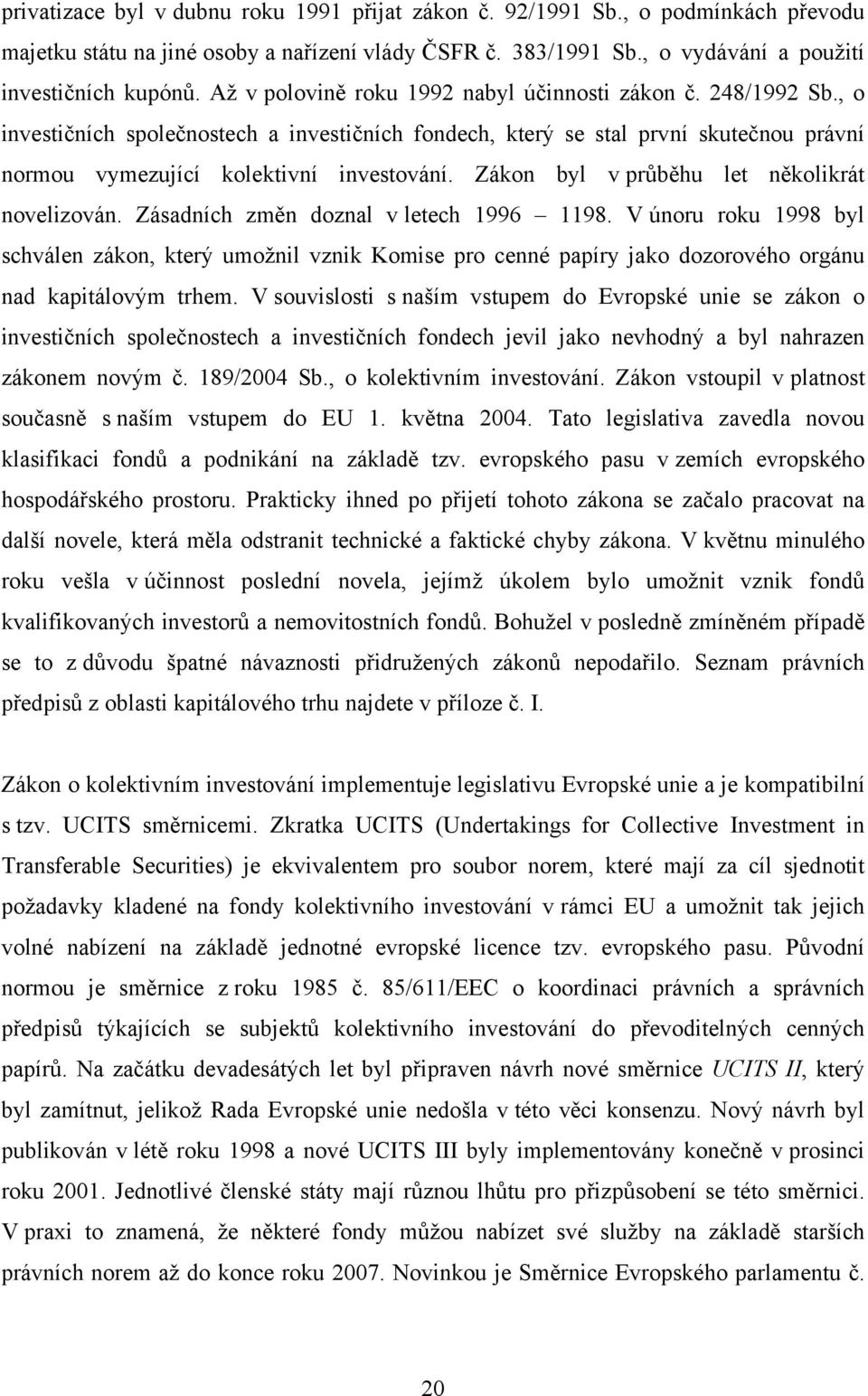 privatizace byl v dubnu roku 1991 přijat zákon č. 92/1991 Sb., o podmínkách převodu majetku státu na jiné osoby a nařízení vlády ČSFR č. 383/1991 Sb., o vydávání a použití investičních kupónů. Až v polovině roku 1992 nabyl účinnosti zákon č. 248/1992 Sb., o investičních společnostech a investičních fondech, který se stal první skutečnou právní normou vymezující kolektivní investování. Zákon byl v průběhu let několikrát novelizován. Zásadních změn doznal v letech 1996 – 1198. V únoru roku 1998 byl schválen zákon, který umožnil vznik Komise pro cenné papíry jako dozorového orgánu nad kapitálovým trhem. V souvislosti s naším vstupem do Evropské unie se zákon o investičních společnostech a investičních fondech jevil jako nevhodný a byl nahrazen zákonem novým č. 189/2004 Sb., o kolektivním investování. Zákon vstoupil v platnost současně s naším vstupem do EU 1. května 2004. Tato legislativa zavedla novou klasifikaci fondů a podnikání na základě tzv. evropského pasu v zemích evropského hospodářského prostoru. Prakticky ihned po přijetí tohoto zákona se začalo pracovat na další novele, která měla odstranit technické a faktické chyby zákona. V květnu minulého roku vešla v účinnost poslední novela, jejímž úkolem bylo umožnit vznik fondů kvalifikovaných investorů a nemovitostních fondů. Bohužel v posledně zmíněném případě se to z důvodu špatné návaznosti přidružených zákonů nepodařilo. Seznam právních předpisů z oblasti kapitálového trhu najdete v příloze č. I.

Zákon o kolektivním investování implementuje legislativu Evropské unie a je kompatibilní s tzv. UCITS směrnicemi. Zkratka UCITS (Undertakings for Collective Investment in Transferable Securities) je ekvivalentem pro soubor norem, které mají za cíl sjednotit požadavky kladené na fondy kolektivního investování v rámci EU a umožnit tak jejich volné nabízení na základě jednotné evropské licence tzv. evropského pasu. Původní normou je směrnice z roku 1985 č. 85/611/EEC o koordinaci právních a správních předpisů týkajících se subjektů kolektivního investování do převoditelných cenných papírů. Na začátku devadesátých let byl připraven návrh nové směrnice UCITS II, který byl zamítnut, jelikož Rada Evropské unie nedošla v této věci konsenzu. Nový návrh byl publikován v létě roku 1998 a nové UCITS III byly implementovány konečně v prosinci roku 2001. Jednotlivé členské státy mají různou lhůtu pro přizpůsobení se této směrnici. V praxi to znamená, že některé fondy můžou nabízet své služby na základě starších právních norem až do konce roku 2007. Novinkou je Směrnice Evropského parlamentu č.

20